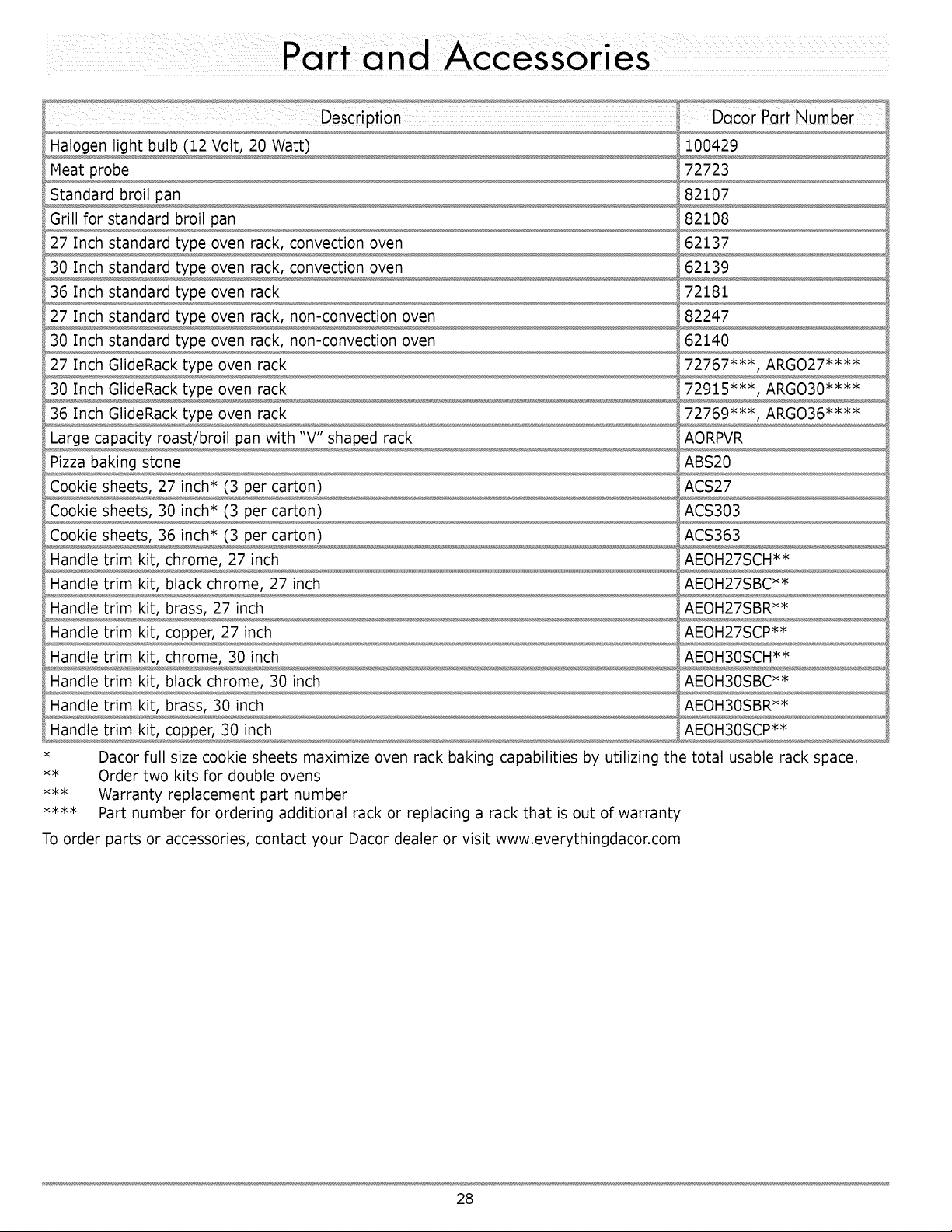 Part and Accessories

| Description | Dacor Part Number |
|---|---|
| Halogen light bulb (12 Volt, 20 Watt) | 100429 |
| Meat probe | 72723 |
| Standard broil pan | 82107 |
| Grill for standard broil pan | 82108 |
| 27 Inch standard type oven rack, convection oven | 62137 |
| 30 Inch standard type oven rack, convection oven | 62139 |
| 36 Inch standard type oven rack | 72181 |
| 27 Inch standard type oven rack, non-convection oven | 82247 |
| 30 Inch standard type oven rack, non-convection oven | 62140 |
| 27 Inch GlideRack type oven rack | 72767***, ARGO27**** |
| 30 Inch GlideRack type oven rack | 72915***, ARGO30**** |
| 36 Inch GlideRack type oven rack | 72769***, ARGO36**** |
| Large capacity roast/broil pan with "V" shaped rack | AORPVR |
| Pizza baking stone | ABS20 |
| Cookie sheets, 27 inch* (3 per carton) | ACS27 |
| Cookie sheets, 30 inch* (3 per carton) | ACS303 |
| Cookie sheets, 36 inch* (3 per carton) | ACS363 |
| Handle trim kit, chrome, 27 inch | AEOH27SCH** |
| Handle trim kit, black chrome, 27 inch | AEOH27SBC** |
| Handle trim kit, brass, 27 inch | AEOH27SBR** |
| Handle trim kit, copper, 27 inch | AEOH27SCP** |
| Handle trim kit, chrome, 30 inch | AEOH30SCH** |
| Handle trim kit, black chrome, 30 inch | AEOH30SBC** |
| Handle trim kit, brass, 30 inch | AEOH30SBR** |
| Handle trim kit, copper, 30 inch | AEOH30SCP** |

* Dacor full size cookie sheets maximize oven rack baking capabilities by utilizing the total usable rack space.
** Order two kits for double ovens
*** Warranty replacement part number
**** Part number for ordering additional rack or replacing a rack that is out of warranty

To order parts or accessories, contact your Dacor dealer or visit www.everythingdacor.com

28